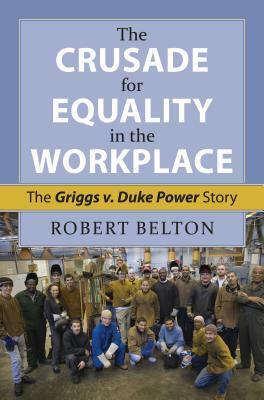 The CRUSADE for EQUALITY in the WORKPLACE

The Griggs v. Duke Power Story

ROBERT BELTON